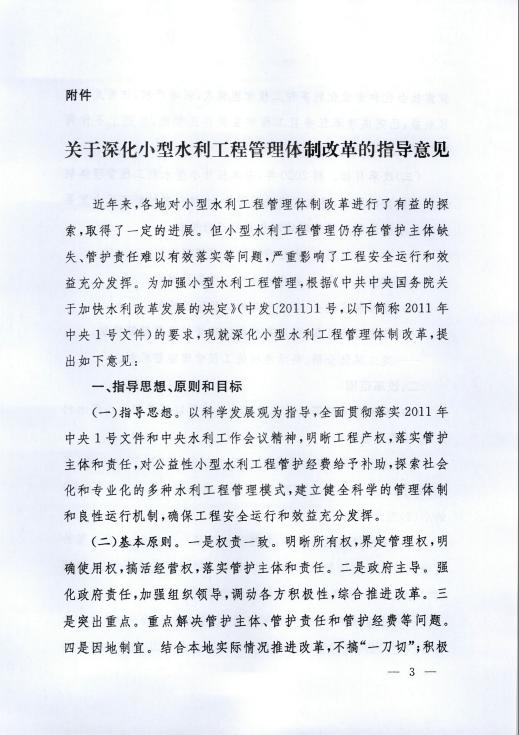 附件

关于深化小型水利工程管理体制改革的指导意见

近年来，各地对小型水利工程管理体制改革进行了有益的探索，取得了一定的进展。但小型水利工程管理仍存在管护主体缺失、管护责任难以有效落实等问题，严重影响了工程安全运行和效益充分发挥。为加强小型水利工程管理，根据《中共中央国务院关于加快水利改革发展的决定》(中发〔2011〕1号，以下简称2011年中央1号文件)的要求，现就深化小型水利工程管理体制改革，提出如下意见：

一、指导思想、原则和目标

(一)指导思想。以科学发展观为指导，全面贯彻落实2011年中央1号文件和中央水利工作会议精神，明晰工程产权，落实管护主体和责任，对公益性小型水利工程管护经费给予补助，探索社会化和专业化的多种水利工程管理模式，建立健全科学的管理体制和良性运行机制，确保工程安全运行和效益充分发挥。

(二)基本原则。一是权责一致。明晰所有权，界定管理权，明确使用权，搞活经营权，落实管护主体和责任。二是政府主导。强化政府责任，加强组织领导，调动各方积极性，综合推进改革。三是突出重点。重点解决管护主体、管护责任和管护经费等问题。四是因地制宜。结合本地实际情况推进改革，不搞“一刀切”；积极

— 3 —